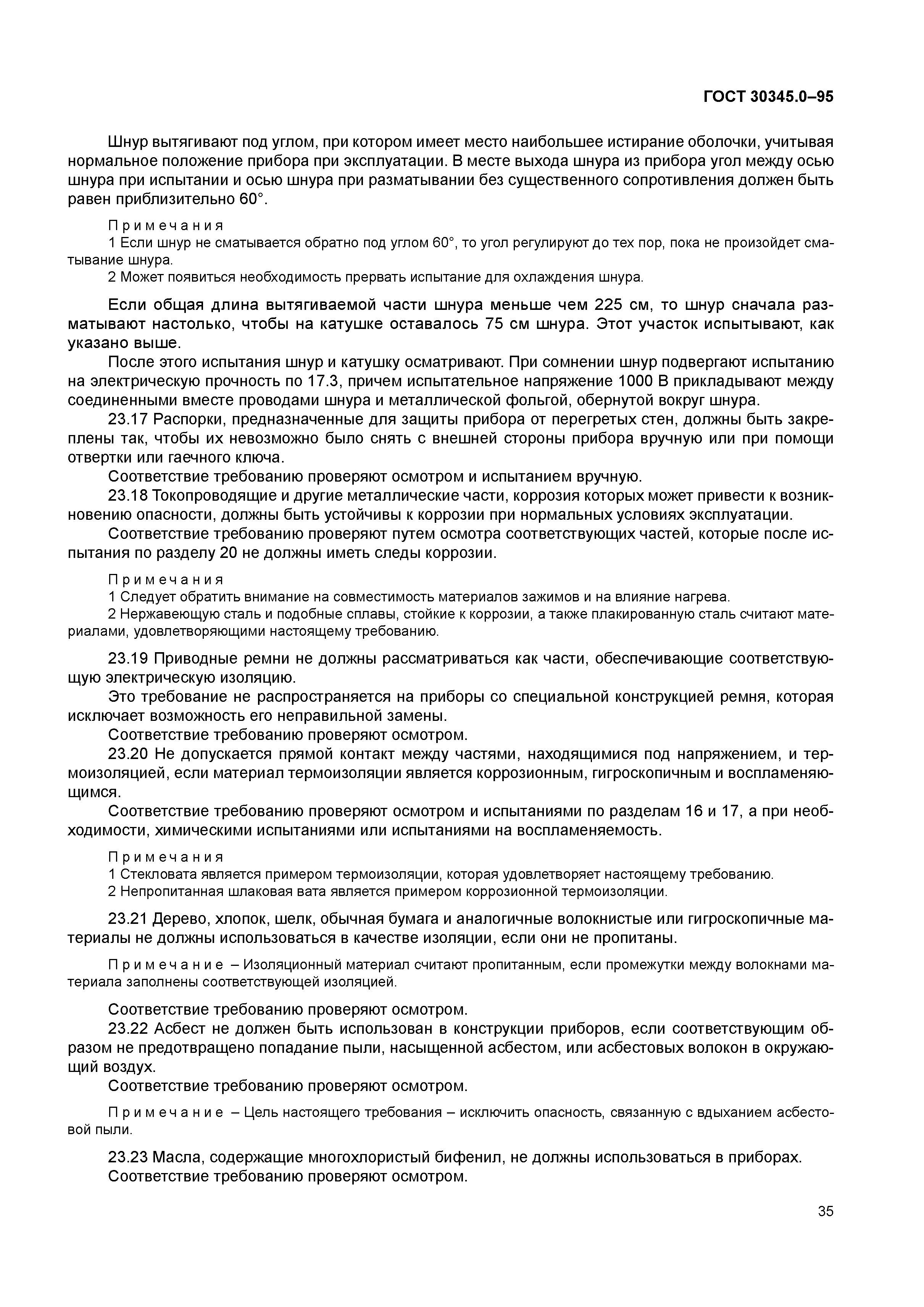 ГОСТ 30345.0–95

Шнур вытягивают под углом, при котором имеет место наибольшее истирание оболочки, учитывая нормальное положение прибора при эксплуатации. В месте выхода шнура из прибора угол между осью шнура при испытании и осью шнура при разматывании без существенного сопротивления должен быть равен приблизительно 60°.

Примечания
1 Если шнур не сматывается обратно под углом 60°, то угол регулируют до тех пор, пока не произойдет сматывание шнура.
2 Может появиться необходимость прервать испытание для охлаждения шнура.

Если общая длина вытягиваемой части шнура меньше чем 225 см, то шнур сначала разматывают настолько, чтобы на катушке оставалось 75 см шнура. Этот участок испытывают, как указано выше.

После этого испытания шнур и катушку осматривают. При сомнении шнур подвергают испытанию на электрическую прочность по 17.3, причем испытательное напряжение 1000 В прикладывают между соединенными вместе проводами шнура и металлической фольгой, обернутой вокруг шнура.

23.17 Распорки, предназначенные для защиты прибора от перегретых стен, должны быть закреплены так, чтобы их невозможно было снять с внешней стороны прибора вручную или при помощи отвертки или гаечного ключа.

Соответствие требованию проверяют осмотром и испытанием вручную.

23.18 Токопроводящие и другие металлические части, коррозия которых может привести к возникновению опасности, должны быть устойчивы к коррозии при нормальных условиях эксплуатации.

Соответствие требованию проверяют путем осмотра соответствующих частей, которые после испытания по разделу 20 не должны иметь следы коррозии.

Примечания
1 Следует обратить внимание на совместимость материалов зажимов и на влияние нагрева.
2 Нержавеющую сталь и подобные сплавы, стойкие к коррозии, а также плакированную сталь считают материалами, удовлетворяющими настоящему требованию.

23.19 Приводные ремни не должны рассматриваться как части, обеспечивающие соответствующую электрическую изоляцию.

Это требование не распространяется на приборы со специальной конструкцией ремня, которая исключает возможность его неправильной замены.

Соответствие требованию проверяют осмотром.

23.20 Не допускается прямой контакт между частями, находящимися под напряжением, и термоизоляцией, если материал термоизоляции является коррозионным, гигроскопичным и воспламеняющимся.

Соответствие требованию проверяют осмотром и испытаниями по разделам 16 и 17, а при необходимости, химическими испытаниями или испытаниями на воспламеняемость.

Примечания
1 Стекловата является примером термоизоляции, которая удовлетворяет настоящему требованию.
2 Непропитанная шлаковая вата является примером коррозионной термоизоляции.

23.21 Дерево, хлопок, шелк, обычная бумага и аналогичные волокнистые или гигроскопичные материалы не должны использоваться в качестве изоляции, если они не пропитаны.

Примечание – Изоляционный материал считают пропитанным, если промежутки между волокнами материала заполнены соответствующей изоляцией.

Соответствие требованию проверяют осмотром.

23.22 Асбест не должен быть использован в конструкции приборов, если соответствующим образом не предотвращено попадание пыли, насыщенной асбестом, или асбестовых волокон в окружающий воздух.

Соответствие требованию проверяют осмотром.

Примечание – Цель настоящего требования – исключить опасность, связанную с вдыханием асбестовой пыли.

23.23 Масла, содержащие многохлористый бифенил, не должны использоваться в приборах.

Соответствие требованию проверяют осмотром.

35